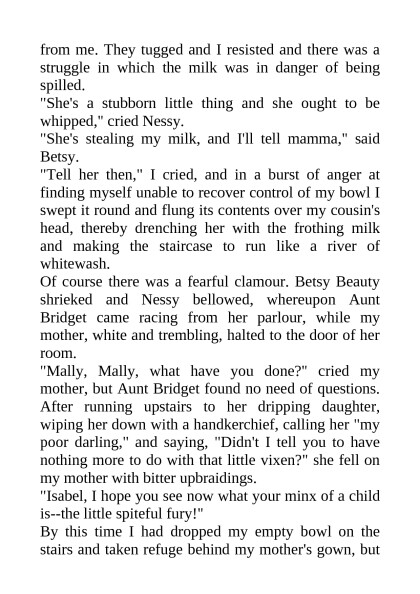 from me. They tugged and I resisted and there was a struggle in which the milk was in danger of being spilled.
"She's a stubborn little thing and she ought to be whipped," cried Nessy.
"She's stealing my milk, and I'll tell mamma," said Betsy.
"Tell her then," I cried, and in a burst of anger at finding myself unable to recover control of my bowl I swept it round and flung its contents over my cousin's head, thereby drenching her with the frothing milk and making the staircase to run like a river of whitewash.
Of course there was a fearful clamour. Betsy Beauty shrieked and Nessy bellowed, whereupon Aunt Bridget came racing from her parlour, while my mother, white and trembling, halted to the door of her room.
"Mally, Mally, what have you done?" cried my mother, but Aunt Bridget found no need of questions. After running upstairs to her dripping daughter, wiping her down with a handkerchief, calling her "my poor darling," and saying, "Didn't I tell you to have nothing more to do with that little vixen?" she fell on my mother with bitter upbraidings.
"Isabel, I hope you see now what your minx of a child is--the little spiteful fury!"
By this time I had dropped my empty bowl on the stairs and taken refuge behind my mother's gown, but